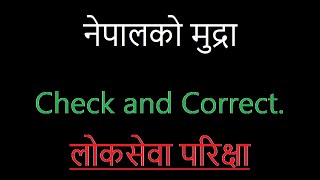 नेपालको मुद्रा

Check and Correct.

लोकसेवा परिक्षा